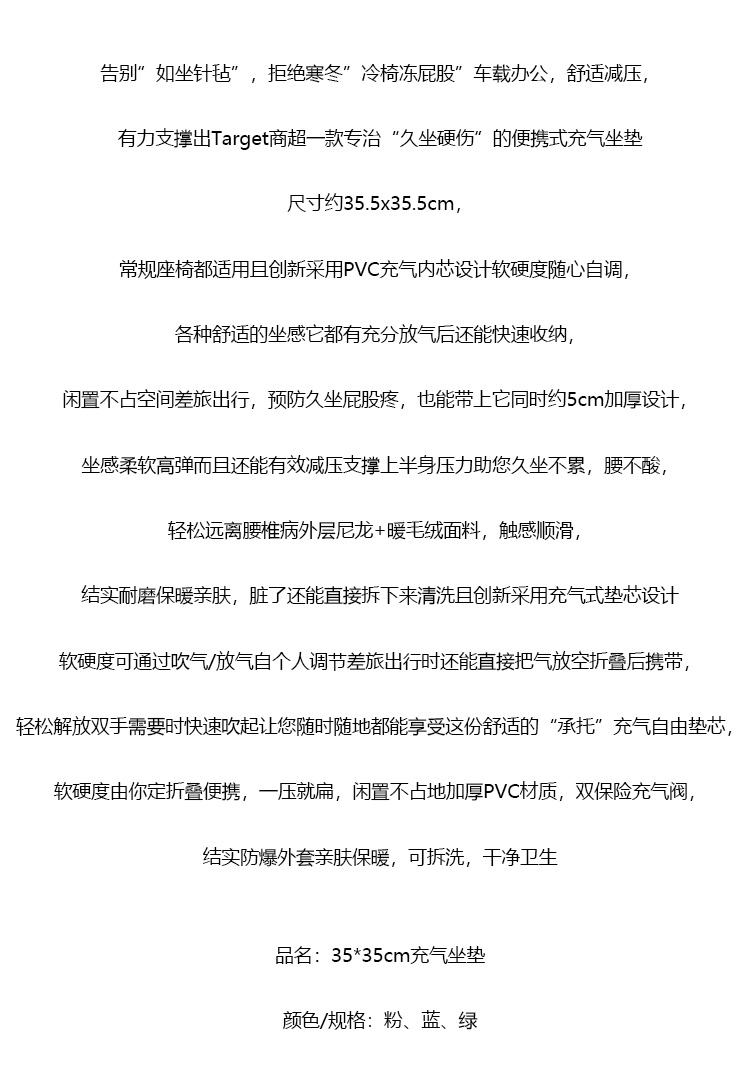 告别”如坐针毡”，拒绝寒冬”冷椅冻屁股”车载办公，舒适减压，

有力支撑出Target商超一款专治“久坐硬伤”的便携式充气坐垫

尺寸约35.5x35.5cm，

常规座椅都适用且创新采用PVC充气内芯设计软硬度随心自调，

各种舒适的坐感它都有充分放气后还能快速收纳，

闲置不占空间差旅出行，预防久坐屁股疼，也能带上它同时约5cm加厚设计，

坐感柔软高弹而且还能有效减压支撑上半身压力助您久坐不累，腰不酸，

轻松远离腰椎病外层尼龙+暖毛绒面料，触感顺滑，

结实耐磨保暖亲肤，脏了还能直接拆下来清洗且创新采用充气式垫芯设计

软硬度可通过吹气/放气自个人调节差旅出行时还能直接把气放空折叠后携带，

轻松解放双手需要时快速吹起让您随时随地都能享受这份舒适的“承托”充气自由垫芯，

软硬度由你定折叠便携，一压就扁，闲置不占地加厚PVC材质，双保险充气阀，

结实防爆外套亲肤保暖，可拆洗，干净卫生

品名：35*35cm充气坐垫

颜色/规格：粉、蓝、绿